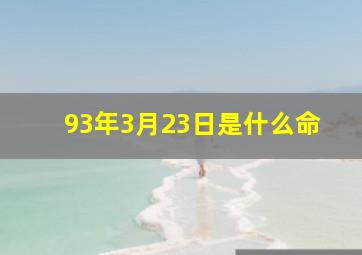 93年3月23日是什么命